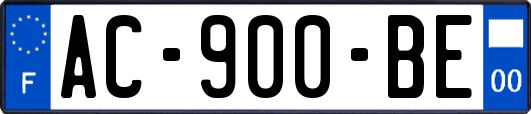 F

AC-900-BE

00